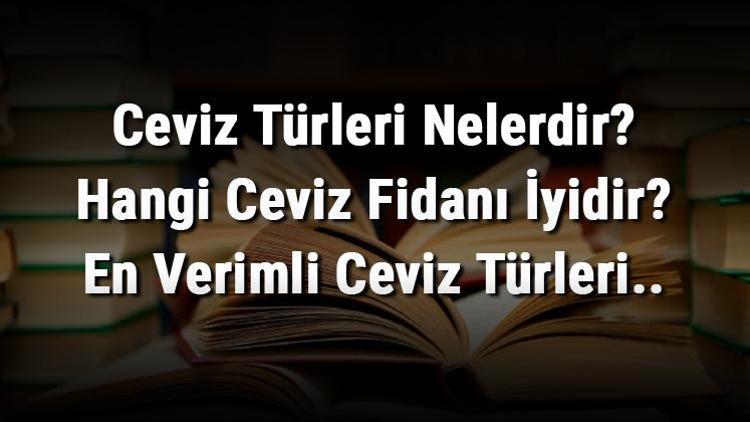 Ceviz Türleri Nelerdir? Hangi Ceviz Fidanı İyidir? En Verimli Ceviz Türleri..